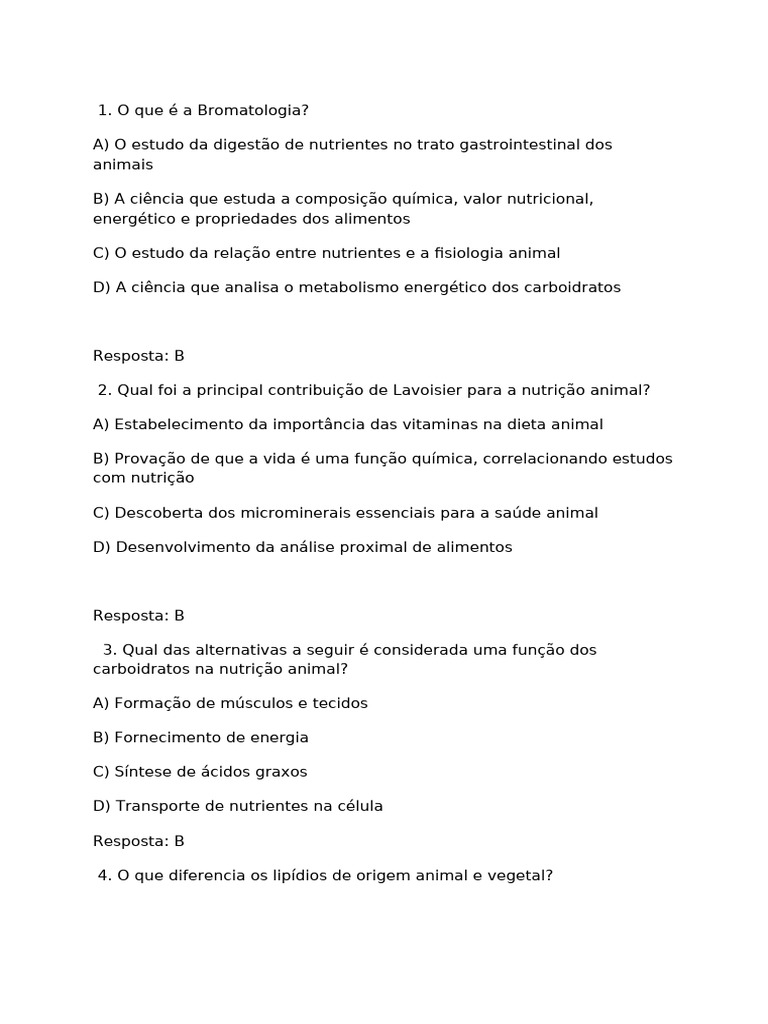 1. O que é a Bromatologia?

A) O estudo da digestão de nutrientes no trato gastrointestinal dos animais

B) A ciência que estuda a composição química, valor nutricional, energético e propriedades dos alimentos

C) O estudo da relação entre nutrientes e a fisiologia animal

D) A ciência que analisa o metabolismo energético dos carboidratos

Resposta: B

2. Qual foi a principal contribuição de Lavoisier para a nutrição animal?

A) Estabelecimento da importância das vitaminas na dieta animal

B) Provação de que a vida é uma função química, correlacionando estudos com nutrição

C) Descoberta dos microminerais essenciais para a saúde animal

D) Desenvolvimento da análise proximal de alimentos

Resposta: B

3. Qual das alternativas a seguir é considerada uma função dos carboidratos na nutrição animal?

A) Formação de músculos e tecidos

B) Fornecimento de energia

C) Síntese de ácidos graxos

D) Transporte de nutrientes na célula

Resposta: B

4. O que diferencia os lipídios de origem animal e vegetal?